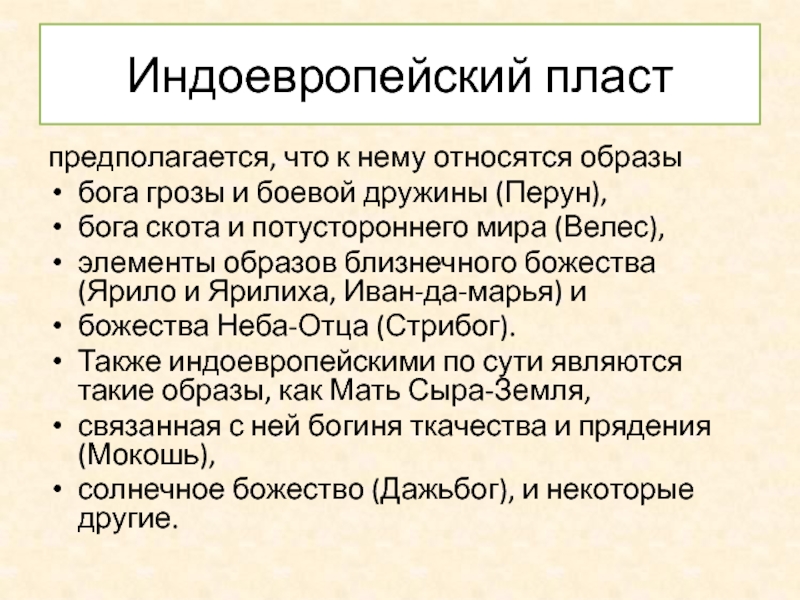 Индоевропейский пласт

предполагается, что к нему относятся образы
• бога грозы и боевой дружины (Перун),
• бога скота и потустороннего мира (Велес),
• элементы образов близнечного божества (Ярило и Ярилиха, Иван-да-марья) и
• божества Неба-Отца (Стрибог).
• Также индоевропейскими по сути являются такие образы, как Мать Сыра-Земля,
• связанная с ней богиня ткачества и прядения (Мокошь),
• солнечное божество (Дажьбог), и некоторые другие.